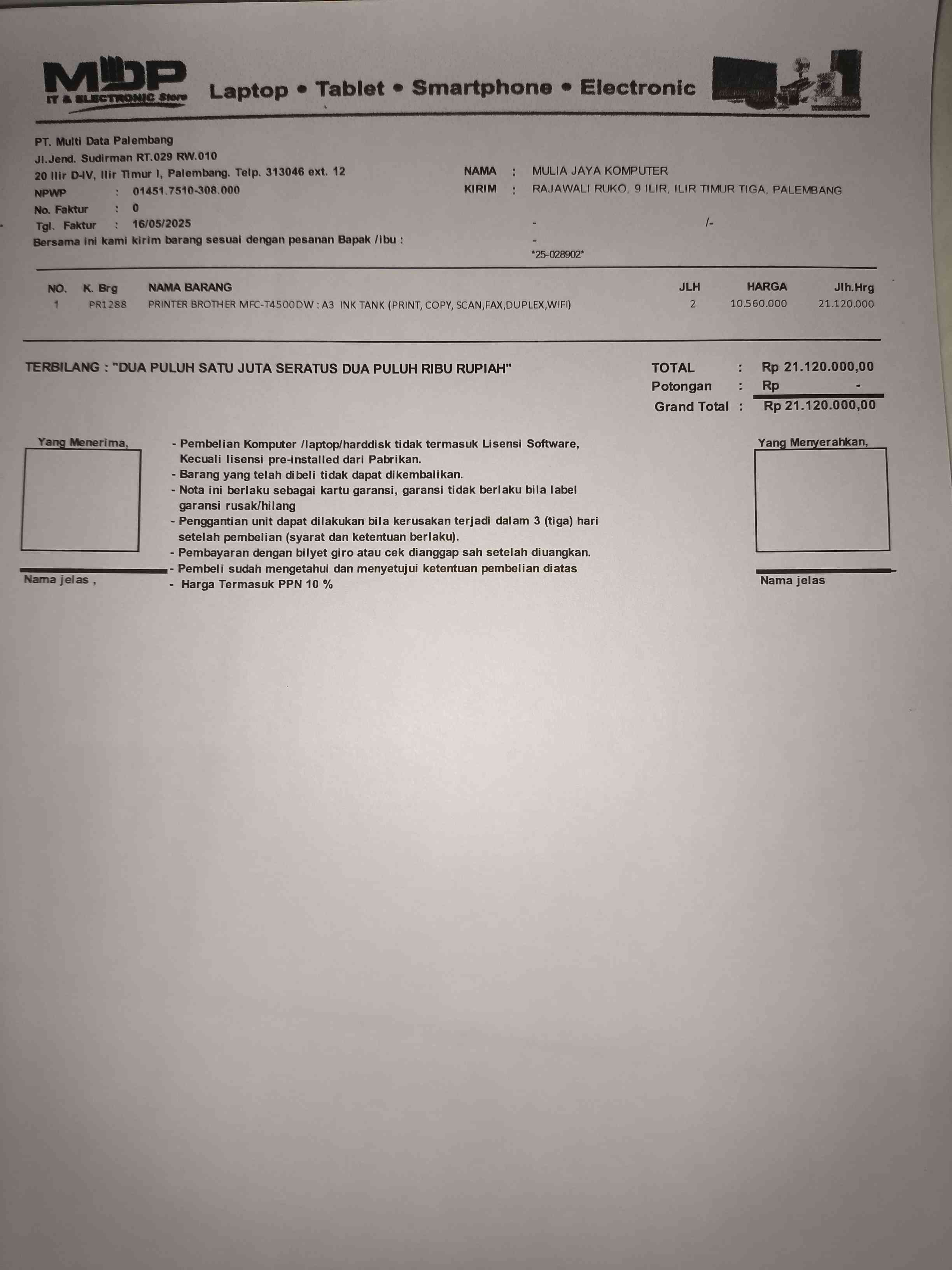 MDP
IT & ELECTRONIC Store

Laptop • Tablet • Smartphone • Electronic

PT. Multi Data Palembang
Jl.Jend. Sudirman RT.029 RW.010
20 Ilir D-IV, Ilir Timur I, Palembang. Telp. 313046 ext. 12
NPWP : 01451.7510-308.000
No. Faktur : 0
Tgl. Faktur : 16/05/2025
Bersama ini kami kirim barang sesuai dengan pesanan Bapak /ibu :

NAMA : MULIA JAYA KOMPUTER
KIRIM : RAJAWALI RUKO, 9 ILIR, ILIR TIMUR TIGA, PALEMBANG
- /-
-
*25-028902*

| NO. | K. Brg | NAMA BARANG | JLH | HARGA | Jlh.Hrg |
|---|---|---|---|---|---|
| 1 | PR1288 | PRINTER BROTHER MFC-T4500DW : A3 INK TANK (PRINT, COPY, SCAN,FAX,DUPLEX,WIFI) | 2 | 10.560.000 | 21.120.000 |

TERBILANG : "DUA PULUH SATU JUTA SERATUS DUA PULUH RIBU RUPIAH"

TOTAL : Rp 21.120.000,00
Potongan : Rp -
Grand Total : Rp 21.120.000,00

Yang Menerima,

Nama jelas ,

- Pembelian Komputer /laptop/harddisk tidak termasuk Lisensi Software, Kecuali lisensi pre-installed dari Pabrikan.
- Barang yang telah dibeli tidak dapat dikembalikan.
- Nota ini berlaku sebagai kartu garansi, garansi tidak berlaku bila label garansi rusak/hilang
- Penggantian unit dapat dilakukan bila kerusakan terjadi dalam 3 (tiga) hari setelah pembelian (syarat dan ketentuan berlaku).
- Pembayaran dengan bilyet giro atau cek dianggap sah setelah diuangkan.
- Pembeli sudah mengetahui dan menyetujui ketentuan pembelian diatas
- Harga Termasuk PPN 10 %

Yang Menyerahkan,

Nama jelas